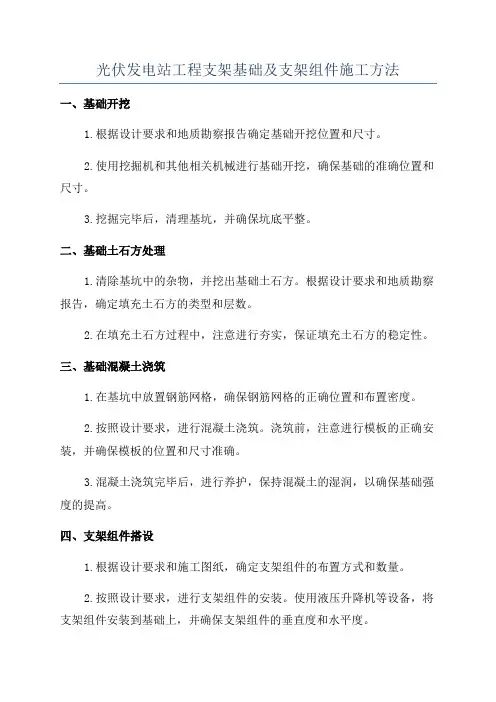 光伏发电站工程支架基础及支架组件施工方法

一、基础开挖

1.根据设计要求和地质勘察报告确定基础开挖位置和尺寸。

2.使用挖掘机和其他相关机械进行基础开挖，确保基础的准确位置和尺寸。

3.挖掘完毕后，清理基坑，并确保坑底平整。

二、基础土石方处理

1.清除基坑中的杂物，并挖出基础土石方。根据设计要求和地质勘察报告，确定填充土石方的类型和层数。

2.在填充土石方过程中，注意进行夯实，保证填充土石方的稳定性。

三、基础混凝土浇筑

1.在基坑中放置钢筋网格，确保钢筋网格的正确位置和布置密度。

2.按照设计要求，进行混凝土浇筑。浇筑前，注意进行模板的正确安装，并确保模板的位置和尺寸准确。

3.混凝土浇筑完毕后，进行养护，保持混凝土的湿润，以确保基础强度的提高。

四、支架组件搭设

1.根据设计要求和施工图纸，确定支架组件的布置方式和数量。

2.按照设计要求，进行支架组件的安装。使用液压升降机等设备，将支架组件安装到基础上，并确保支架组件的垂直度和水平度。